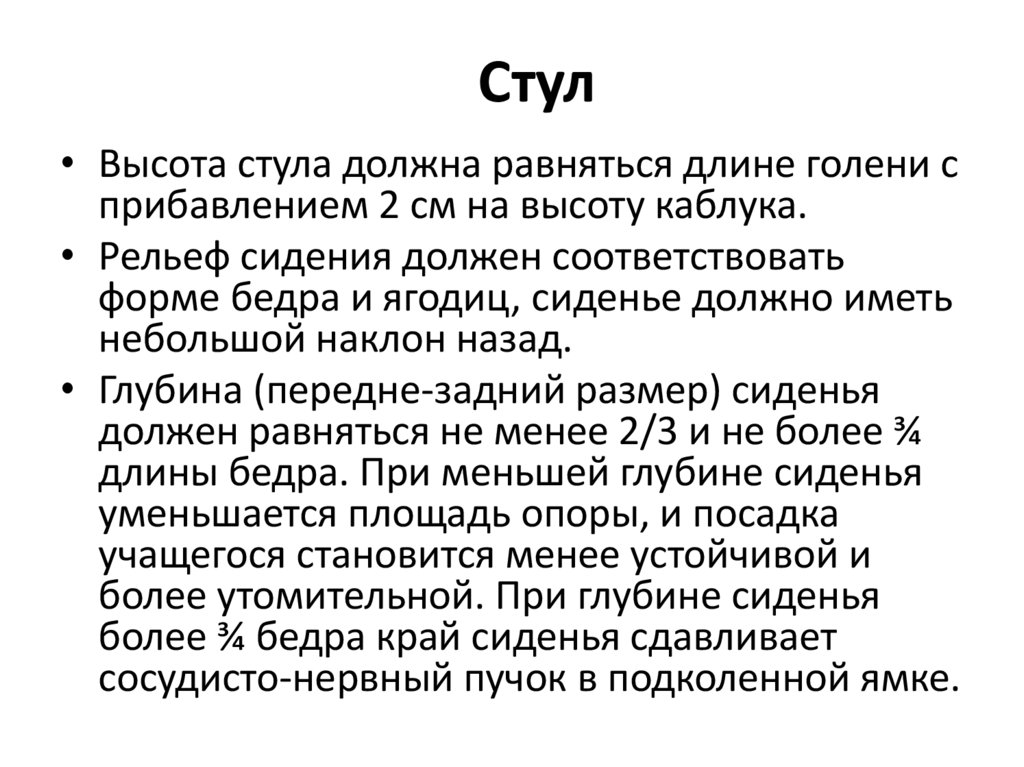 Стул

• Высота стула должна равняться длине голени с прибавлением 2 см на высоту каблука.
• Рельеф сидения должен соответствовать форме бедра и ягодиц, сиденье должно иметь небольшой наклон назад.
• Глубина (передне-задний размер) сиденья должен равняться не менее 2/3 и не более ¾ длины бедра. При меньшей глубине сиденья уменьшается площадь опоры, и посадка учащегося становится менее устойчивой и более утомительной. При глубине сиденья более ¾ бедра край сиденья сдавливает сосудисто-нервный пучок в подколенной ямке.